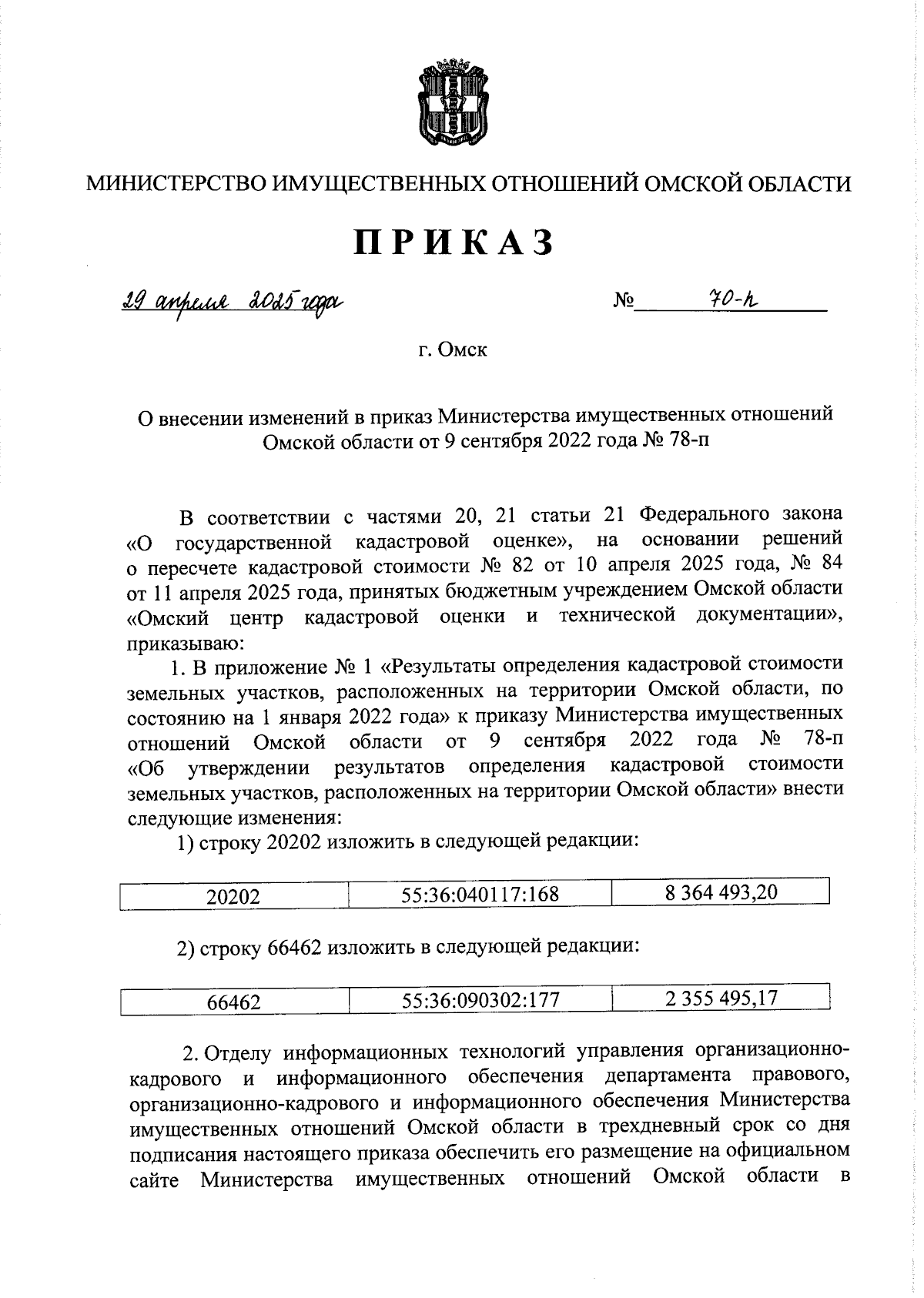 МИНИСТЕРСТВО ИМУЩЕСТВЕННЫХ ОТНОШЕНИЙ ОМСКОЙ ОБЛАСТИ

ПРИКАЗ

29 апреля 2025 года

№ 70-п

г. Омск

О внесении изменений в приказ Министерства имущественных отношений Омской области от 9 сентября 2022 года № 78-п

В соответствии с частями 20, 21 статьи 21 Федерального закона «О государственной кадастровой оценке», на основании решений о пересчете кадастровой стоимости № 82 от 10 апреля 2025 года, № 84 от 11 апреля 2025 года, принятых бюджетным учреждением Омской области «Омский центр кадастровой оценки и технической документации», приказываю:

1. В приложение № 1 «Результаты определения кадастровой стоимости земельных участков, расположенных на территории Омской области, по состоянию на 1 января 2022 года» к приказу Министерства имущественных отношений Омской области от 9 сентября 2022 года № 78-п «Об утверждении результатов определения кадастровой стоимости земельных участков, расположенных на территории Омской области» внести следующие изменения:

1) строку 20202 изложить в следующей редакции:

| 20202 | 55:36:040117:168 | 8 364 493,20 |
|---|---|---|

2) строку 66462 изложить в следующей редакции:

| 66462 | 55:36:090302:177 | 2 355 495,17 |
|---|---|---|

2. Отделу информационных технологий управления организационно-кадрового и информационного обеспечения департамента правового, организационно-кадрового и информационного обеспечения Министерства имущественных отношений Омской области в трехдневный срок со дня подписания настоящего приказа обеспечить его размещение на официальном сайте Министерства имущественных отношений Омской области в